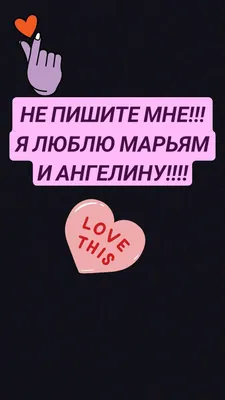 НЕ ПИШИТЕ МНЕ!!!
Я ЛЮБЛЮ МАРЬЯМ
И АНГЕЛИНУ!!!!

LOVE THIS